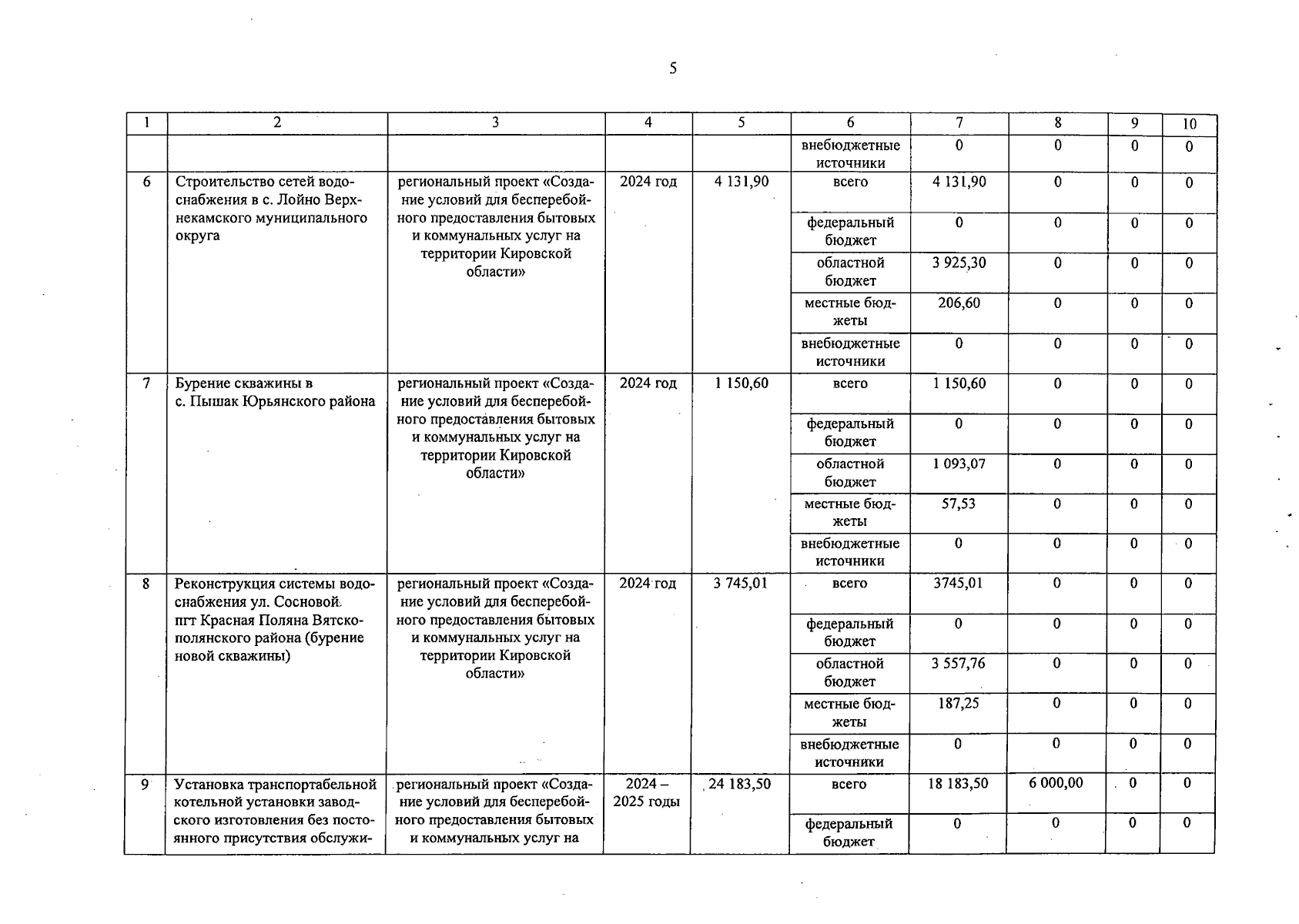 5

| 1 | 2 | 3 | 4 | 5 | 6 | 7 | 8 | 9 | 10 |
|---|---|---|---|---|---|---|---|---|---|
| | | | | | внебюджетные источники | 0 | 0 | 0 | 0 |
| 6 | Строительство сетей водоснабжения в с. Лойно Верхнекамского муниципального округа | региональный проект «Создание условий для бесперебойного предоставления бытовых и коммунальных услуг на территории Кировской области» | 2024 год | 4 131,90 | всего | 4 131,90 | 0 | 0 | 0 |
| | | | | | федеральный бюджет | 0 | 0 | 0 | 0 |
| | | | | | областной бюджет | 3 925,30 | 0 | 0 | 0 |
| | | | | | местные бюджеты | 206,60 | 0 | 0 | 0 |
| | | | | | внебюджетные источники | 0 | 0 | 0 | 0 |
| 7 | Бурение скважины в с. Пышак Юрьянского района | региональный проект «Создание условий для бесперебойного предоставления бытовых и коммунальных услуг на территории Кировской области» | 2024 год | 1 150,60 | всего | 1 150,60 | 0 | 0 | 0 |
| | | | | | федеральный бюджет | 0 | 0 | 0 | 0 |
| | | | | | областной бюджет | 1 093,07 | 0 | 0 | 0 |
| | | | | | местные бюджеты | 57,53 | 0 | 0 | 0 |
| | | | | | внебюджетные источники | 0 | 0 | 0 | 0 |
| 8 | Реконструкция системы водоснабжения ул. Сосновой пгт Красная Поляна Вятскополянского района (бурение новой скважины) | региональный проект «Создание условий для бесперебойного предоставления бытовых и коммунальных услуг на территории Кировской области» | 2024 год | 3 745,01 | всего | 3745,01 | 0 | 0 | 0 |
| | | | | | федеральный бюджет | 0 | 0 | 0 | 0 |
| | | | | | областной бюджет | 3 557,76 | 0 | 0 | 0 |
| | | | | | местные бюджеты | 187,25 | 0 | 0 | 0 |
| | | | | | внебюджетные источники | 0 | 0 | 0 | 0 |
| 9 | Установка транспортабельной котельной установки заводского изготовления без постоянного присутствия обслужи- | региональный проект «Создание условий для бесперебойного предоставления бытовых и коммунальных услуг на | 2024 – 2025 годы | 24 183,50 | всего | 18 183,50 | 6 000,00 | 0 | 0 |
| | | | | | федеральный бюджет | 0 | 0 | 0 | 0 |